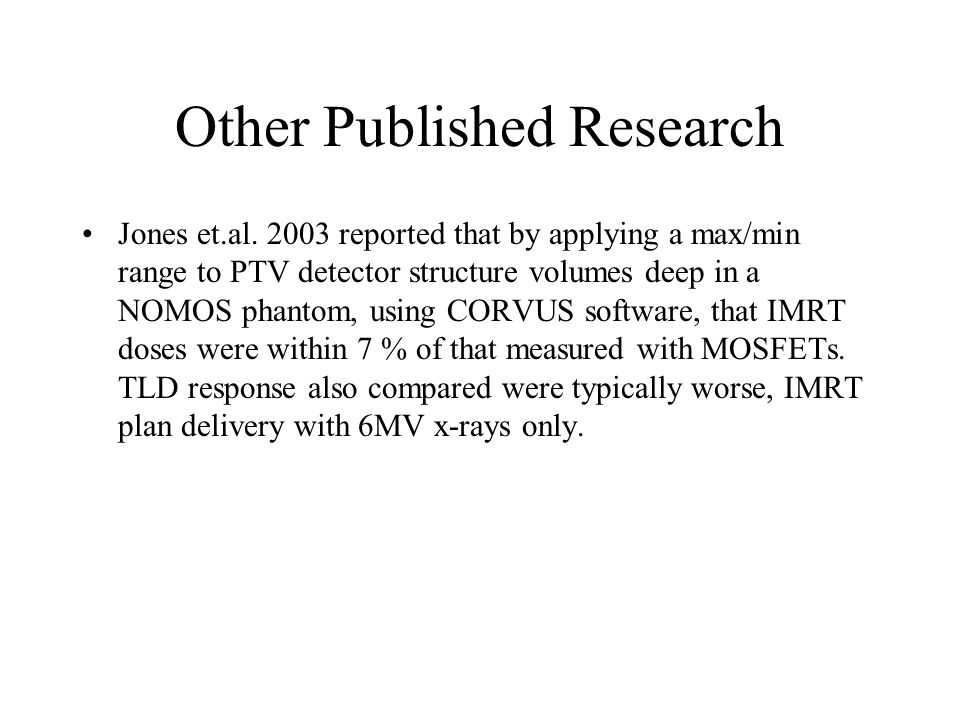 Other Published Research

• Jones et.al. 2003 reported that by applying a max/min range to PTV detector structure volumes deep in a NOMOS phantom, using CORVUS software, that IMRT doses were within 7 % of that measured with MOSFETs. TLD response also compared were typically worse, IMRT plan delivery with 6MV x-rays only.